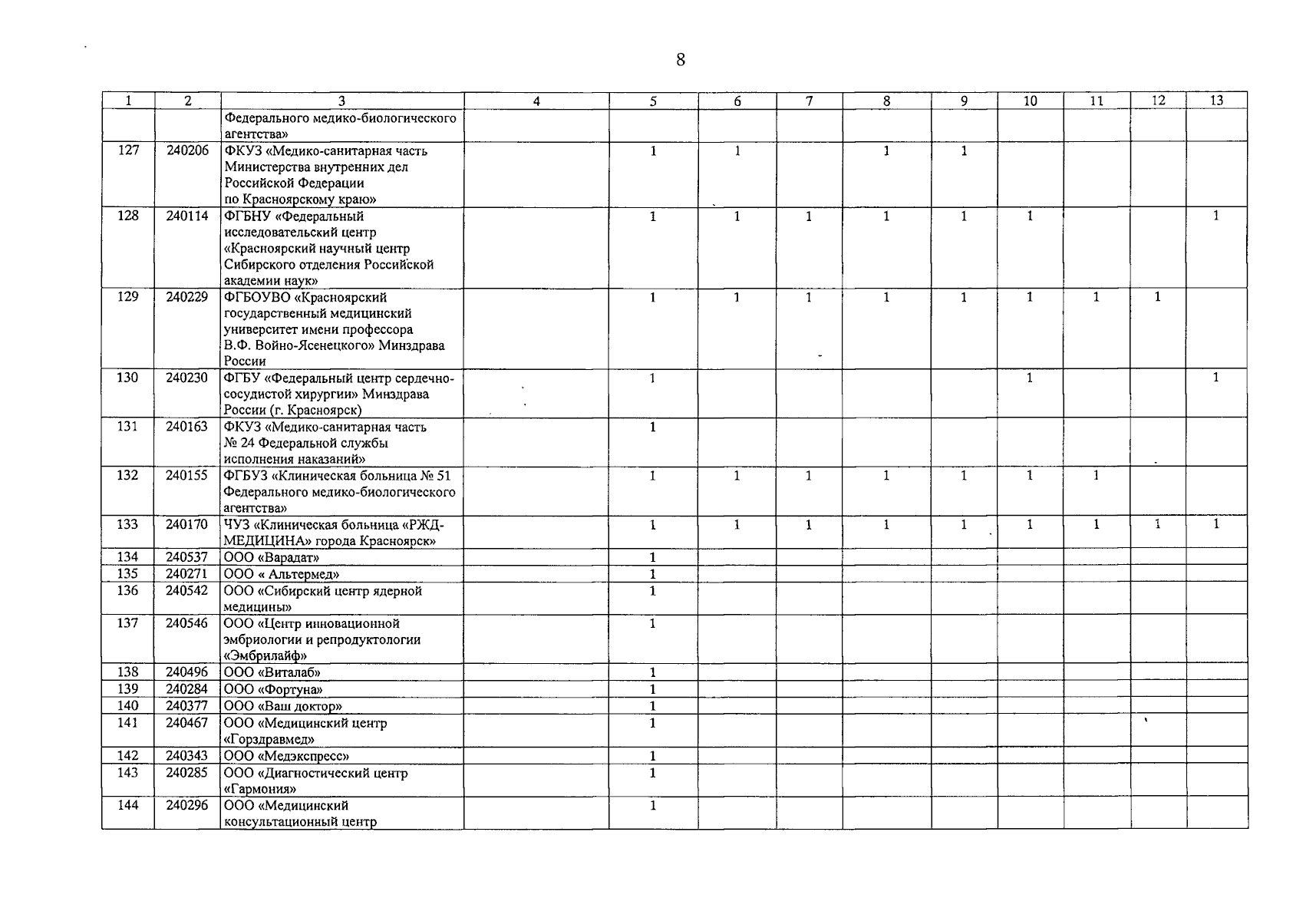 8

| 1 | 2 | 3 | 4 | 5 | 6 | 7 | 8 | 9 | 10 | 11 | 12 | 13 |
|---|---|---|---|---|---|---|---|---|---|---|---|---|
| | | Федерального медико-биологического агентства» | | | | | | | | | | |
| 127 | 240206 | ФКУЗ «Медико-санитарная часть Министерства внутренних дел Российской Федерации по Красноярскому краю» | | 1 | 1 | | 1 | 1 | | | | |
| 128 | 240114 | ФГБНУ «Федеральный исследовательский центр «Красноярский научный центр Сибирского отделения Российской академии наук» | | 1 | 1 | 1 | 1 | 1 | 1 | | | 1 |
| 129 | 240229 | ФГБОУВО «Красноярский государственный медицинский университет имени профессора В.Ф. Войно-Ясенецкого» Минздрава России | | 1 | 1 | 1 | 1 | 1 | 1 | 1 | 1 | |
| 130 | 240230 | ФГБУ «Федеральный центр сердечно-сосудистой хирургии» Минздрава России (г. Красноярск) | | 1 | | | | | 1 | | | 1 |
| 131 | 240163 | ФКУЗ «Медико-санитарная часть № 24 Федеральной службы исполнения наказаний» | | 1 | | | | | | | | |
| 132 | 240155 | ФГБУЗ «Клиническая больница № 51 Федерального медико-биологического агентства» | | 1 | 1 | 1 | 1 | 1 | 1 | 1 | | |
| 133 | 240170 | ЧУЗ «Клиническая больница «РЖД-МЕДИЦИНА» города Красноярск» | | 1 | 1 | 1 | 1 | 1 | 1 | 1 | 1 | 1 |
| 134 | 240537 | ООО «Варадат» | | 1 | | | | | | | | |
| 135 | 240271 | ООО « Альтермед» | | 1 | | | | | | | | |
| 136 | 240542 | ООО «Сибирский центр ядерной медицины» | | 1 | | | | | | | | |
| 137 | 240546 | ООО «Центр инновационной эмбриологии и репродуктологии «Эмбрилайф» | | 1 | | | | | | | | |
| 138 | 240496 | ООО «Виталаб» | | 1 | | | | | | | | |
| 139 | 240284 | ООО «Фортуна» | | 1 | | | | | | | | |
| 140 | 240377 | ООО «Ваш доктор» | | 1 | | | | | | | | |
| 141 | 240467 | ООО «Медицинский центр «Горздравмед» | | 1 | | | | | | | | |
| 142 | 240343 | ООО «Медэкспресс» | | 1 | | | | | | | | |
| 143 | 240285 | ООО «Диагностический центр «Гармония» | | 1 | | | | | | | | |
| 144 | 240296 | ООО «Медицинский консультационный центр | | 1 | | | | | | | | |